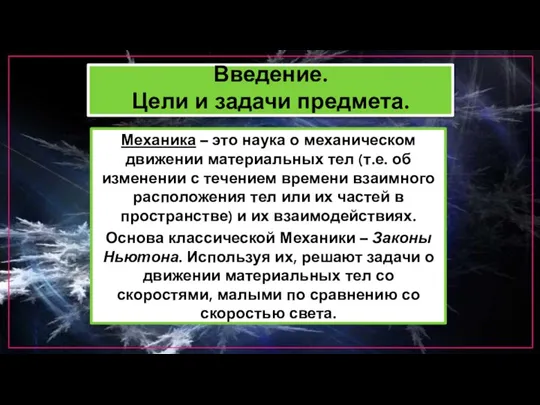 Введение.
Цели и задачи предмета.

Механика – это наука о механическом движении материальных тел (т.е. об изменении с течением времени взаимного расположения тел или их частей в пространстве) и их взаимодействиях.

Основа классической Механики – Законы Ньютона. Используя их, решают задачи о движении материальных тел со скоростями, малыми по сравнению со скоростью света.